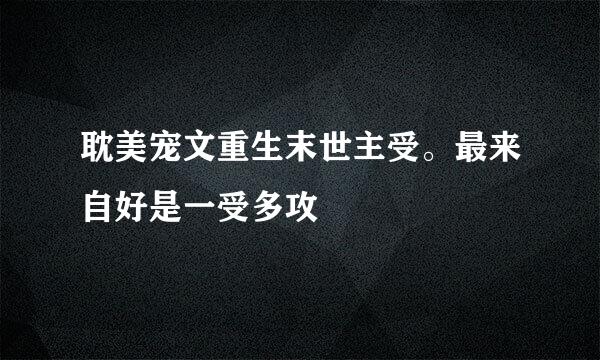 耽美宠文重生末世主受。最来自好是一受多攻